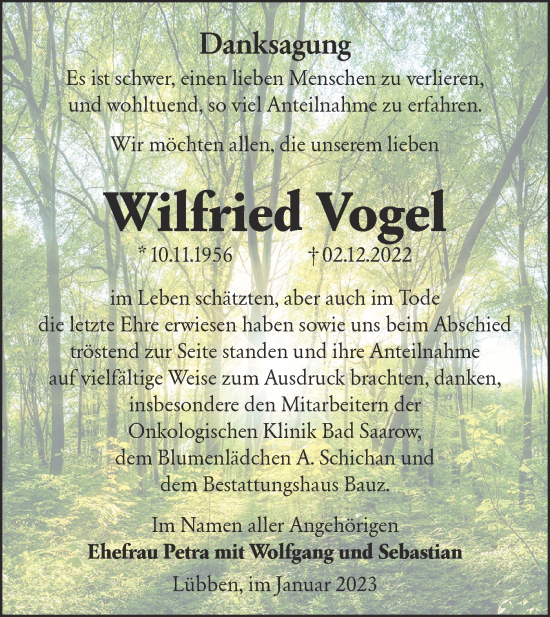 Danksagung

Es ist schwer, einen lieben Menschen zu verlieren, und wohltuend, so viel Anteilnahme zu erfahren.

Wir möchten allen, die unserem lieben

Wilfried Vogel

* 10.11.1956 † 02.12.2022

im Leben schätzten, aber auch im Tode die letzte Ehre erwiesen haben sowie uns beim Abschied tröstend zur Seite standen und ihre Anteilnahme auf vielfältige Weise zum Ausdruck brachten, danken, insbesondere den Mitarbeitern der Onkologischen Klinik Bad Saarow, dem Blumenlädchen A. Schichan und dem Bestattungshaus Bauz.

Im Namen aller Angehörigen
Ehefrau Petra mit Wolfgang und Sebastian

Lübben, im Januar 2023